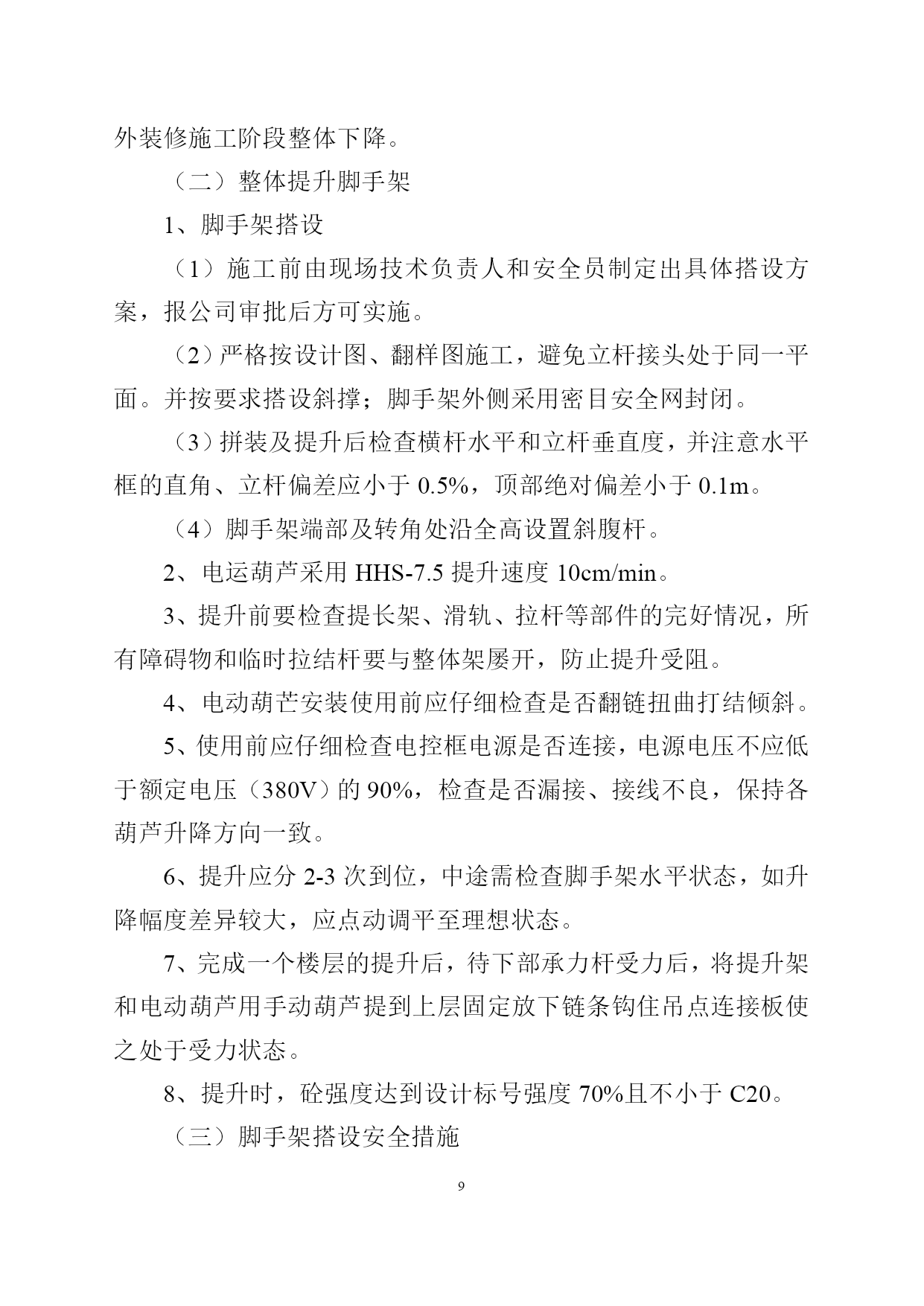 外装修施工阶段整体下降。

（二）整体提升脚手架

1、脚手架搭设

（1）施工前由现场技术负责人和安全员制定出具体搭设方案，报公司审批后方可实施。

（2）严格按设计图、翻样图施工，避免立杆接头处于同一平面。并按要求搭设斜撑；脚手架外侧采用密目安全网封闭。

（3）拼装及提升后检查横杆水平和立杆垂直度，并注意水平框的直角、立杆偏差应小于 0.5%，顶部绝对偏差小于 0.1m。

（4）脚手架端部及转角处沿全高设置斜腹杆。

2、电运葫芦采用 HHS-7.5 提升速度 10cm/min。

3、提升前要检查提长架、滑轨、拉杆等部件的完好情况，所有障碍物和临时拉结杆要与整体架屡开，防止提升受阻。

4、电动葫芒安装使用前应仔细检查是否翻链扭曲打结倾斜。

5、使用前应仔细检查电控框电源是否连接，电源电压不应低于额定电压（380V）的 90%，检查是否漏接、接线不良，保持各葫芦升降方向一致。

6、提升应分 2-3 次到位，中途需检查脚手架水平状态，如升降幅度差异较大，应点动调平至理想状态。

7、完成一个楼层的提升后，待下部承力杆受力后，将提升架和电动葫芦用手动葫芦提到上层固定放下链条钩住吊点连接板使之处于受力状态。

8、提升时，砼强度达到设计标号强度 70%且不小于 C20。

（三）脚手架搭设安全措施

9